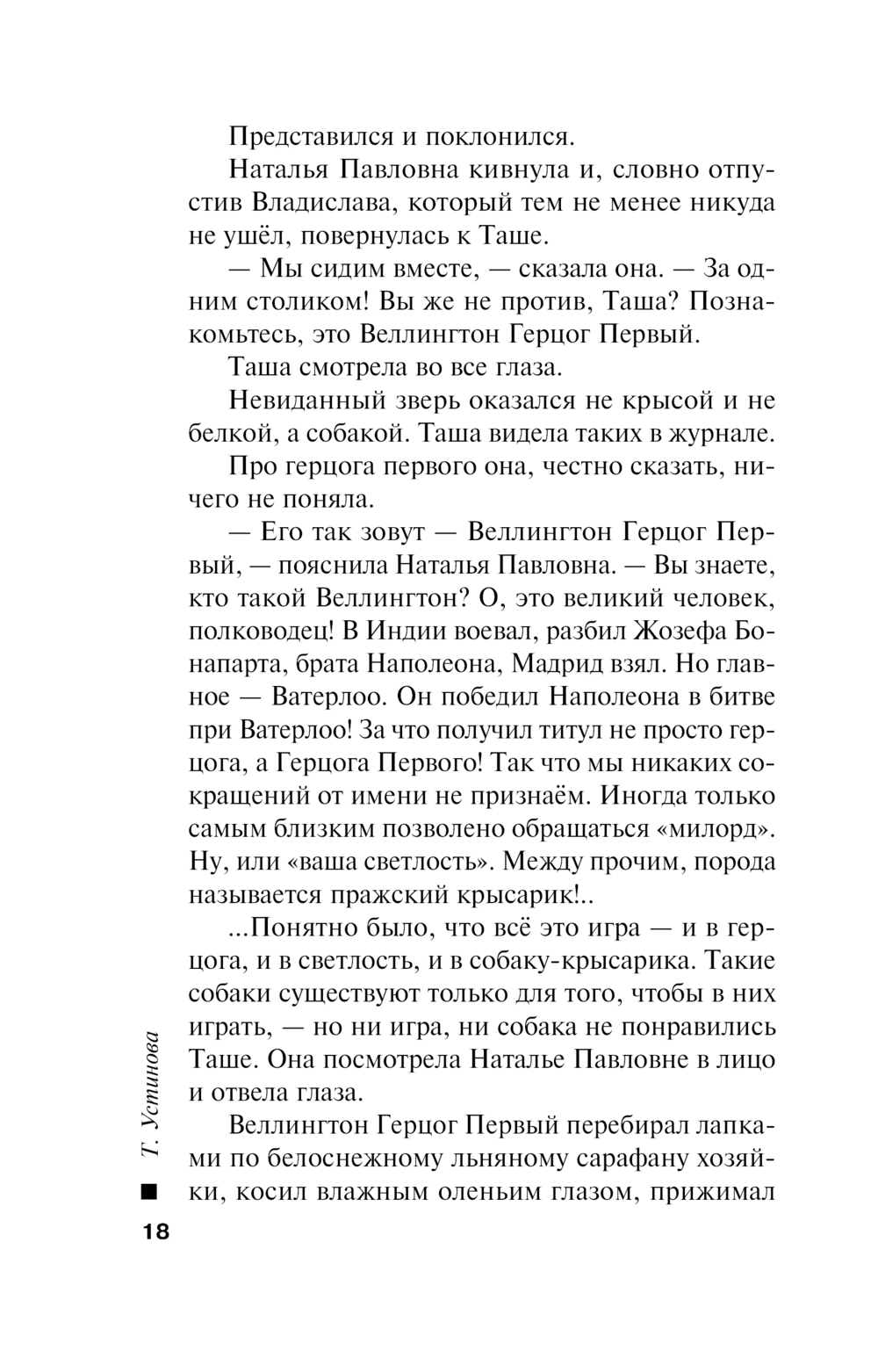 Представился и поклонился.

Наталья Павловна кивнула и, словно отпустив Владислава, который тем не менее никуда не ушёл, повернулась к Таше.

— Мы сидим вместе, — сказала она. — За одним столиком! Вы же не против, Таша? Познакомьтесь, это Веллингтон Герцог Первый.

Таша смотрела во все глаза.

Невиданный зверь оказался не крысой и не белкой, а собакой. Таша видела таких в журнале.

Про герцога первого она, честно сказать, ничего не поняла.

— Его так зовут — Веллингтон Герцог Первый, — пояснила Наталья Павловна. — Вы знаете, кто такой Веллингтон? О, это великий человек, полководец! В Индии воевал, разбил Жозефа Бонапарта, брата Наполеона, Мадрид взял. Но главное — Ватерлоо. Он победил Наполеона в битве при Ватерлоо! За что получил титул не просто герцога, а Герцога Первого! Так что мы никаких сокращений от имени не признаём. Иногда только самым близким позволено обращаться «милорд». Ну, или «ваша светлость». Между прочим, порода называется пражский крысарик!..

...Понятно было, что всё это игра — и в герцога, и в светлость, и в собаку-крысарика. Такие собаки существуют только для того, чтобы в них играть, — но ни игра, ни собака не понравились Таше. Она посмотрела Наталье Павловне в лицо и отвела глаза.

Веллингтон Герцог Первый перебирал лапками по белоснежному льняному сарафану хозяйки, косил влажным оленьим глазом, прижимал

Т. Устинова

18